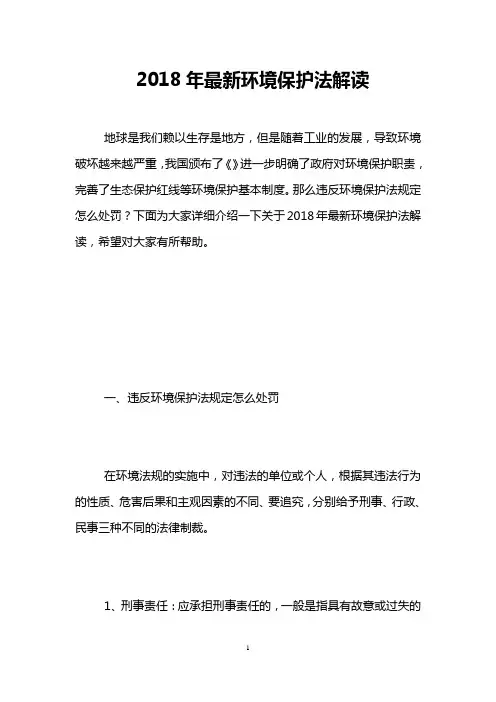 2018 年最新环境保护法解读

地球是我们赖以生存是地方，但是随着工业的发展，导致环境破坏越来越严重，我国颁布了《》进一步明确了政府对环境保护职责，完善了生态保护红线等环境保护基本制度。那么违反环境保护法规定怎么处罚？下面为大家详细介绍一下关于 2018 年最新环境保护法解读，希望对大家有所帮助。

一、违反环境保护法规定怎么处罚

在环境法规的实施中，对违法的单位或个人，根据其违法行为的性质、危害后果和主观因素的不同、要追究，分别给予刑事、行政、民事三种不同的法律制裁。

1、刑事责任：应承担刑事责任的，一般是指具有故意或过失的

1